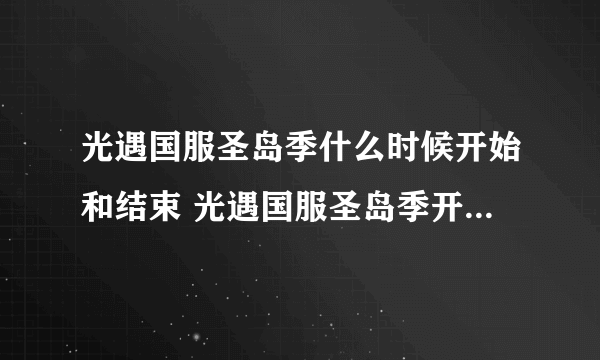 光遇国服圣岛季什么时候开始和结束 光遇国服圣岛季开...